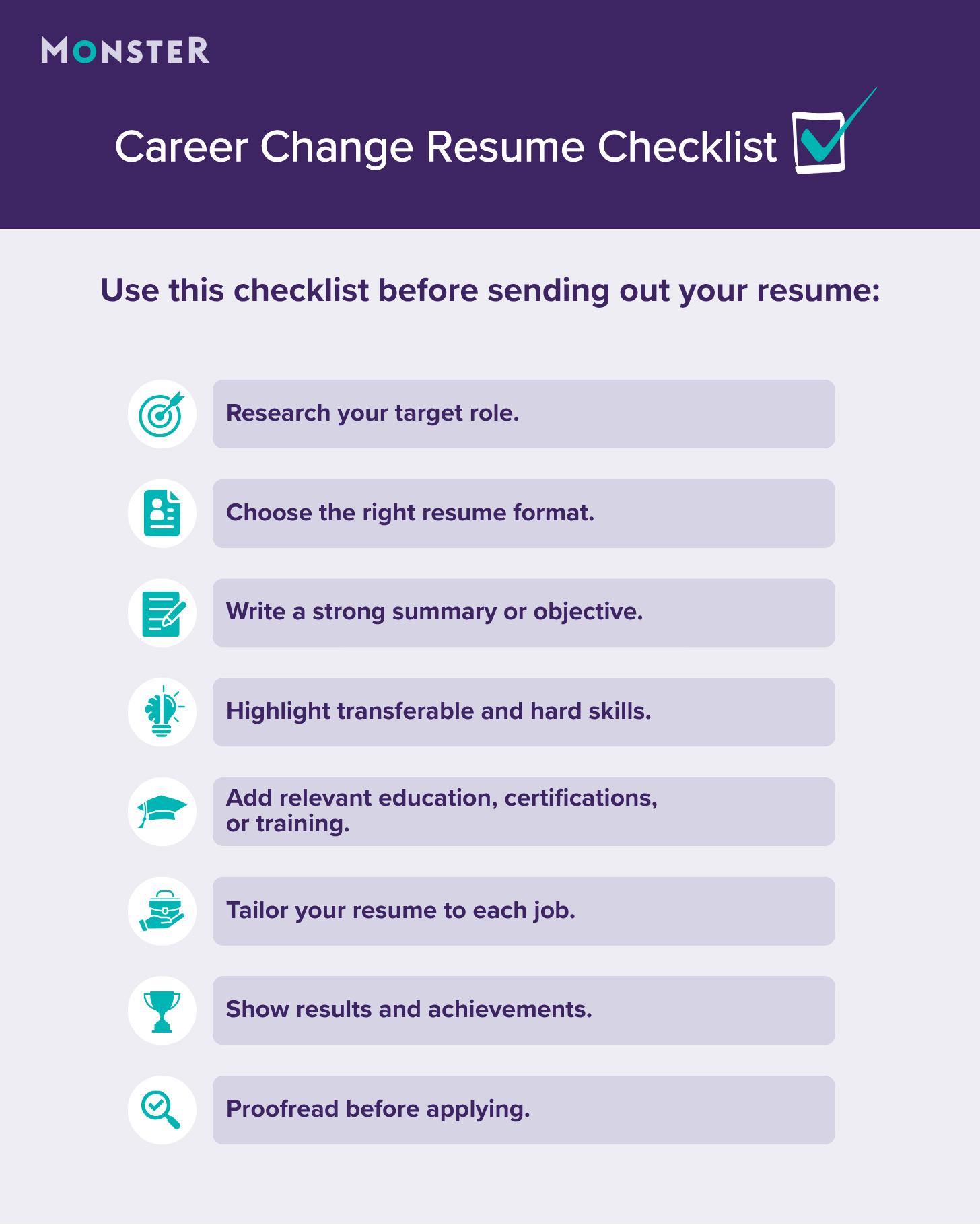 MONSTER

Career Change Resume Checklist

Use this checklist before sending out your resume:

Research your target role.

Choose the right resume format.

Write a strong summary or objective.

Highlight transferable and hard skills.

Add relevant education, certifications, or training.

Tailor your resume to each job.

Show results and achievements.

Proofread before applying.